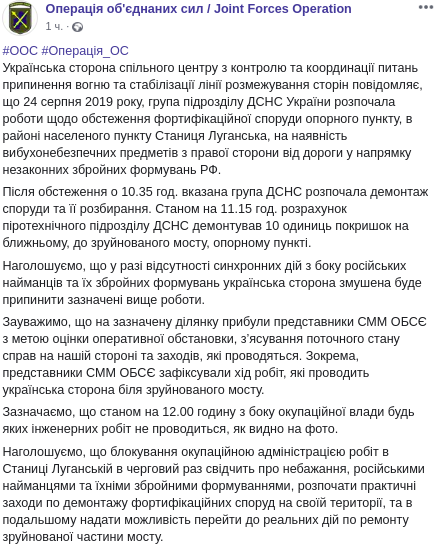 Операція об'єднаних сил / Joint Forces Operation
1 ч. ·

#ООС #Операція_ОС
Українська сторона спільного центру з контролю та координації питань припинення вогню та стабілізації лінії розмежування сторін повідомляє, що 24 серпня 2019 року, група підрозділу ДСНС України розпочала роботи щодо обстеження фортифікаційної споруди опорного пункту, в районі населеного пункту Станиця Луганська, на наявність вибухонебезпечних предметів з правої сторони від дороги у напрямку незаконних збройних формувань РФ.

Після обстеження о 10.35 год. вказана група ДСНС розпочала демонтаж споруди та її розбирання. Станом на 11.15 год. розрахунок піротехнічного підрозділу ДСНС демонтував 10 одиниць покришок на ближньому, до зруйнованого мосту, опорному пункті.

Наголошуємо, що у разі відсутності синхронних дій з боку російських найманців та їх збройних формувань українська сторона змушена буде припинити зазначені вище роботи.

Зауважимо, що на зазначену ділянку прибули представники СММ ОБСЄ з метою оцінки оперативної обстановки, з'ясування поточного стану справ на нашій стороні та заходів, які проводяться. Зокрема, представники СММ ОБСЄ зафіксували хід робіт, які проводить українська сторона біля зруйнованого мосту.

Зазначаємо, що станом на 12.00 годину з боку окупаційної влади будь яких інженерних робіт не проводиться, як видно на фото.

Наголошуємо, що блокування окупаційною адміністрацією робіт в Станиці Луганській в черговий раз свідчить про небажання, російськими найманцями та їхніми збройними формуваннями, розпочати практичні заходи по демонтажу фортифікаційних споруд на своїй території, та в подальшому надати можливість перейти до реальних дій по ремонту зруйнованої частини мосту.